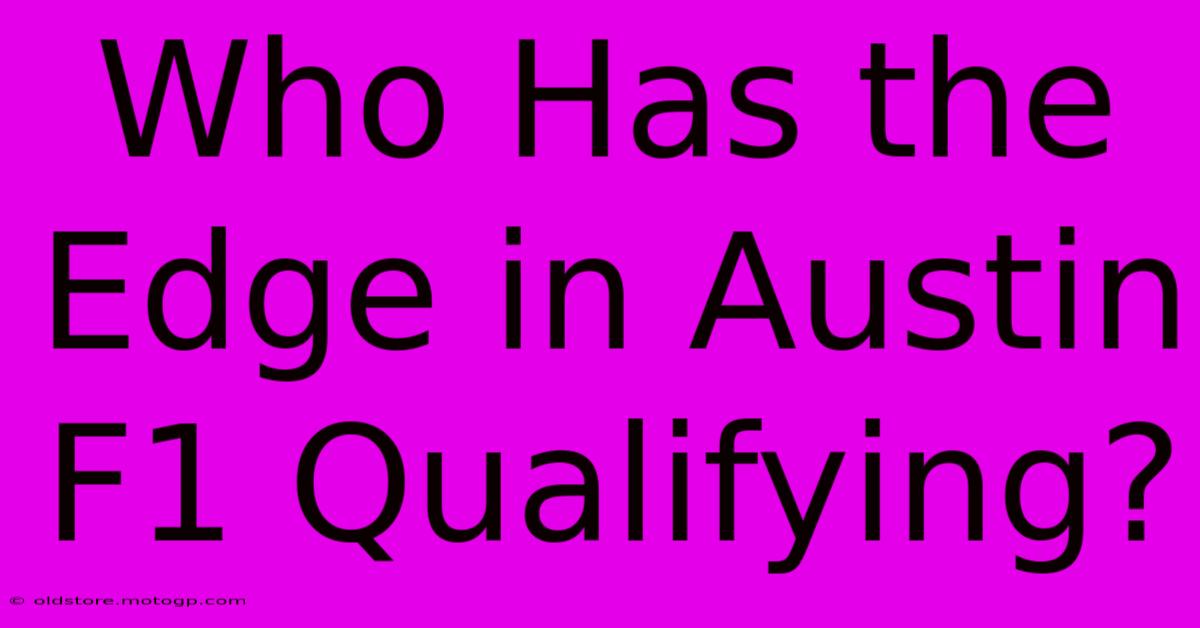 Who Has the Edge in Austin F1 Qualifying?

© oldstore.motogp.com